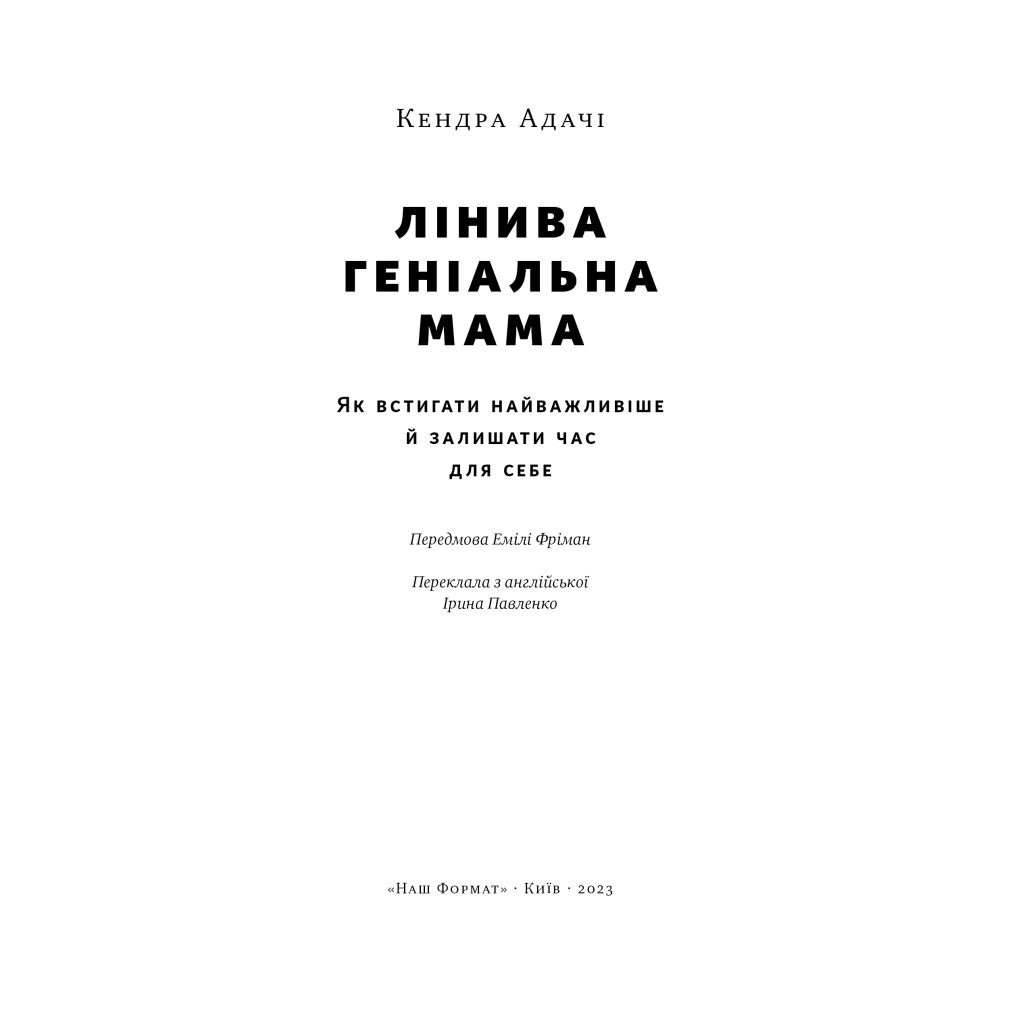 Кендра Адачі

ЛІНИВА ГЕНІАЛЬНА МАМА

Як встигати найважливіше й залишати час для себе

Передмова Емілі Фріман

Переклала з англійської
Ірина Павленко

«Наш Формат» · Київ · 2023